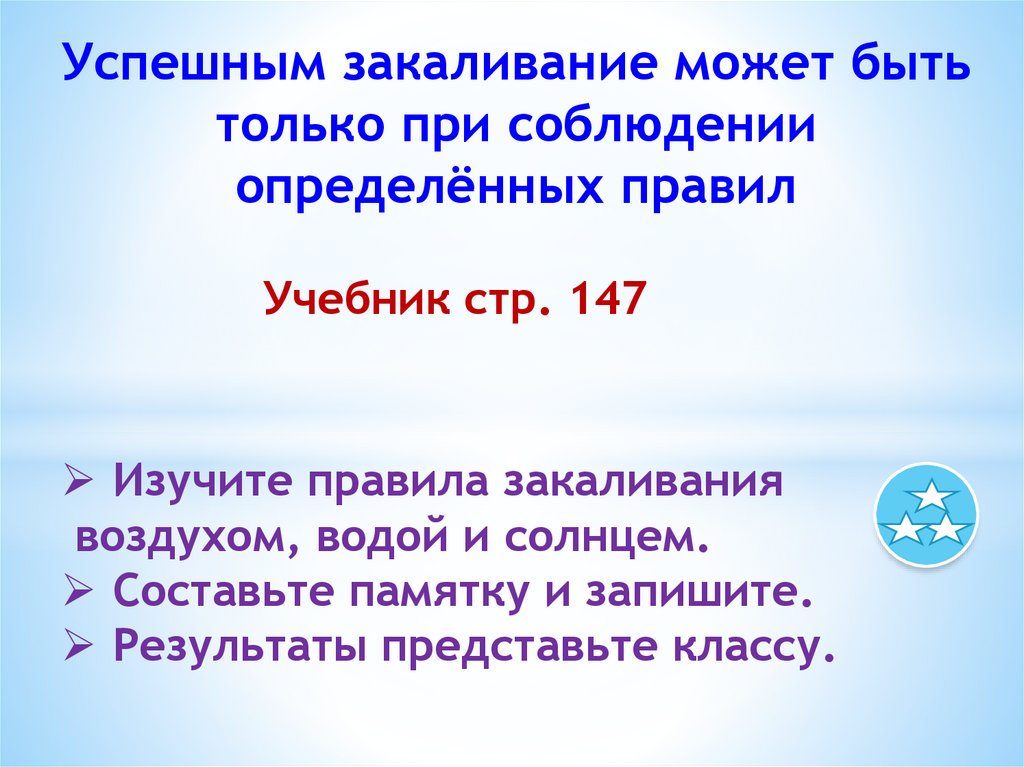 Успешным закаливание может быть только при соблюдении определённых правил

Учебник стр. 147

➢ Изучите правила закаливания воздухом, водой и солнцем.
➢ Составьте памятку и запишите.
➢ Результаты представьте классу.